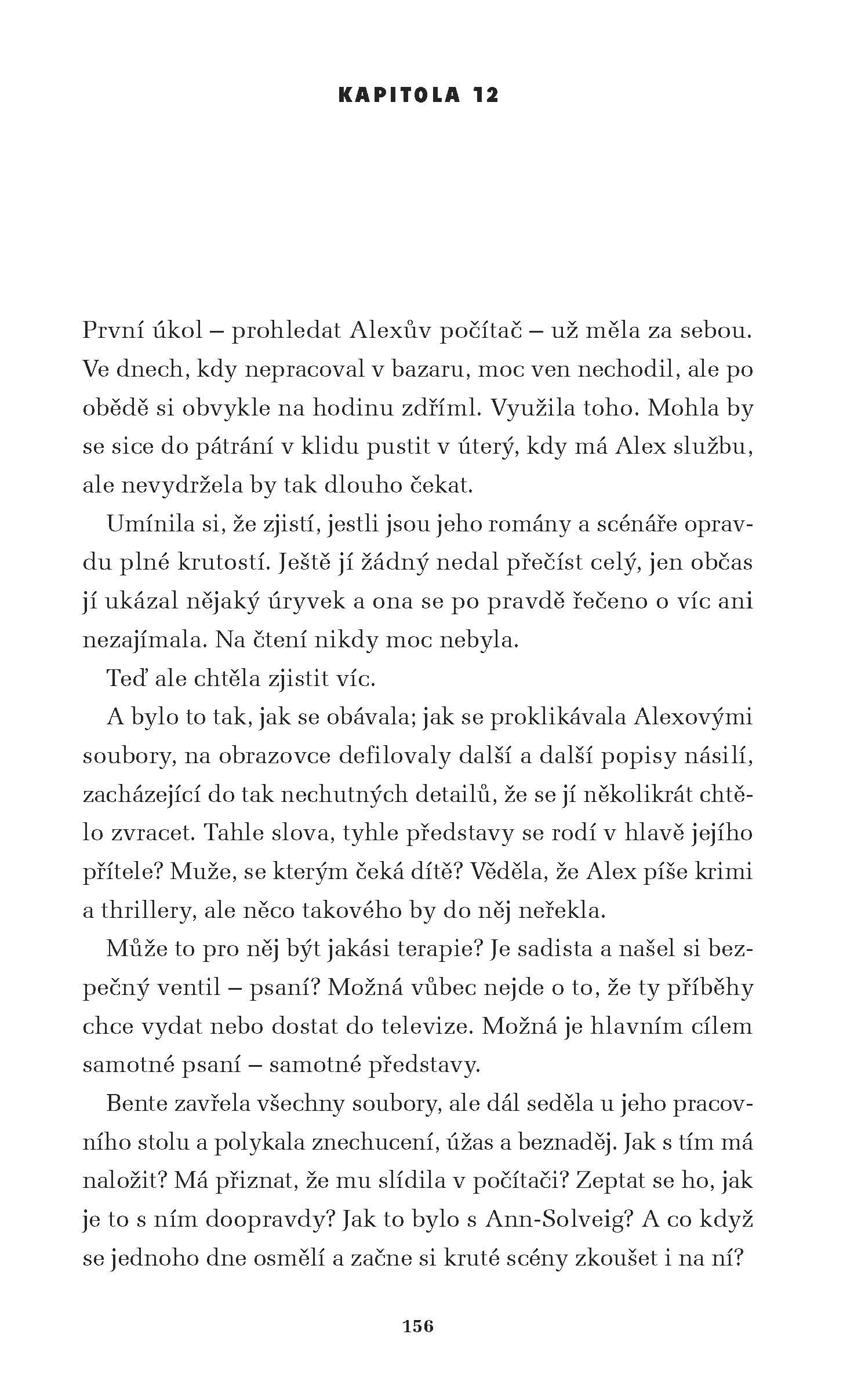 KAPITOLA 12

První úkol – prohledat Alexův počítač – už měla za sebou. Ve dnech, kdy nepracoval v bazaru, moc ven nechodil, ale po obědě si obvykle na hodinu zdříml. Využila toho. Mohla by se sice do pátrání v klidu pustit v úterý, kdy má Alex službu, ale nevydržela by tak dlouho čekat.

Umínila si, že zjistí, jestli jsou jeho romány a scénáře opravdu plné krutostí. Ještě jí žádný nedal přečíst celý, jen občas jí ukázal nějaký úryvek a ona se po pravdě řečeno o víc ani nezajímala. Na čtení nikdy moc nebyla.

Teď ale chtěla zjistit víc.

A bylo to tak, jak se obávala; jak se proklikávala Alexovými soubory, na obrazovce defilovaly další a další popisy násilí, zacházející do tak nechutných detailů, že se jí několikrát chtělo zvracet. Tahle slova, tyhle představy se rodí v hlavě jejího přítele? Muže, se kterým čeká dítě? Věděla, že Alex píše krimi a thrillery, ale něco takového by do něj neřekla.

Může to pro něj být jakási terapie? Je sadista a našel si bezpečný ventil – psaní? Možná vůbec nejde o to, že ty příběhy chce vydat nebo dostat do televize. Možná je hlavním cílem samotné psaní – samotné představy.

Bente zavřela všechny soubory, ale dál seděla u jeho pracovního stolu a polykala znechucení, úžas a beznaděj. Jak s tím má naložit? Má přiznat, že mu slídila v počítači? Zeptat se ho, jak je to s ním doopravdy? Jak to bylo s Ann-Solveig? A co když se jednoho dne osmělí a začne si kruté scény zkoušet i na ní?

156